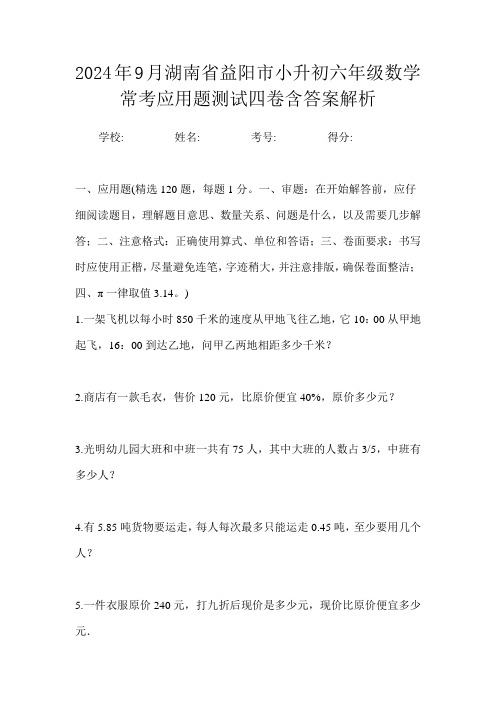 2024年9月湖南省益阳市小升初六年级数学常考应用题测试四卷含答案解析

学校:　　　姓名:　　　考号:　　　得分:

一、应用题(精选120题，每题1分。一、审题：在开始解答前，应仔细阅读题目，理解题目意思、数量关系、问题是什么，以及需要几步解答；二、注意格式：正确使用算式、单位和答语；三、卷面要求：书写时应使用正楷，尽量避免连笔，字迹稍大，并注意排版，确保卷面整洁；四、π一律取值3.14。)

1.一架飞机以每小时850千米的速度从甲地飞往乙地，它10：00从甲地起飞，16：00到达乙地，问甲乙两地相距多少千米？

2.商店有一款毛衣，售价120元，比原价便宜40%，原价多少元？

3.光明幼儿园大班和中班一共有75人，其中大班的人数占3/5，中班有多少人？

4.有5.85吨货物要运走，每人每次最多只能运走0.45吨，至少要用几个人？

5.一件衣服原价240元，打九折后现价是多少元，现价比原价便宜多少元.